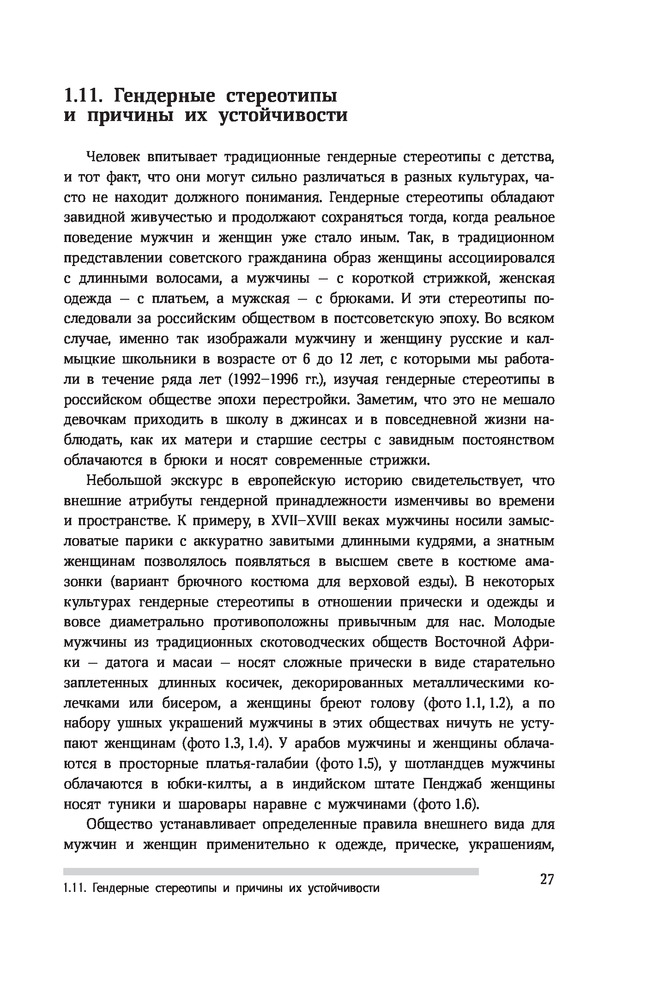 1.11. Гендерные стереотипы и причины их устойчивости

Человек впитывает традиционные гендерные стереотипы с детства, и тот факт, что они могут сильно различаться в разных культурах, часто не находит должного понимания. Гендерные стереотипы обладают завидной живучестью и продолжают сохраняться тогда, когда реальное поведение мужчин и женщин уже стало иным. Так, в традиционном представлении советского гражданина образ женщины ассоциировался с длинными волосами, а мужчины — с короткой стрижкой, женская одежда — с платьем, а мужская — с брюками. И эти стереотипы последовали за российским обществом в постсоветскую эпоху. Во всяком случае, именно так изображали мужчину и женщину русские и калмыцкие школьники в возрасте от 6 до 12 лет, с которыми мы работали в течение ряда лет (1992–1996 гг.), изучая гендерные стереотипы в российском обществе эпохи перестройки. Заметим, что это не мешало девочкам приходить в школу в джинсах и в повседневной жизни наблюдать, как их матери и старшие сестры с завидным постоянством облачаются в брюки и носят современные стрижки.

Небольшой экскурс в европейскую историю свидетельствует, что внешние атрибуты гендерной принадлежности изменчивы во времени и пространстве. К примеру, в XVII–XVIII веках мужчины носили замысловатые парики с аккуратно завитыми длинными кудрями, а знатным женщинам позволялось появляться в высшем свете в костюме амазонки (вариант брючного костюма для верховой езды). В некоторых культурах гендерные стереотипы в отношении прически и одежды и вовсе диаметрально противоположны привычным для нас. Молодые мужчины из традиционных скотоводческих обществ Восточной Африки — датога и масаи — носят сложные прически в виде старательно заплетенных длинных косичек, декорированных металлическими колечками или бисером, а женщины бреют голову (фото 1.1, 1.2), а по набору ушных украшений мужчины в этих обществах ничуть не уступают женщинам (фото 1.3, 1.4). У арабов мужчины и женщины облачаются в просторные платья-галабии (фото 1.5), у шотландцев мужчины облачаются в юбки-килты, а в индийском штате Пенджаб женщины носят туники и шаровары наравне с мужчинами (фото 1.6).

Общество устанавливает определенные правила внешнего вида для мужчин и женщин применительно к одежде, прическе, украшениям,

1.11. Гендерные стереотипы и причины их устойчивости

27